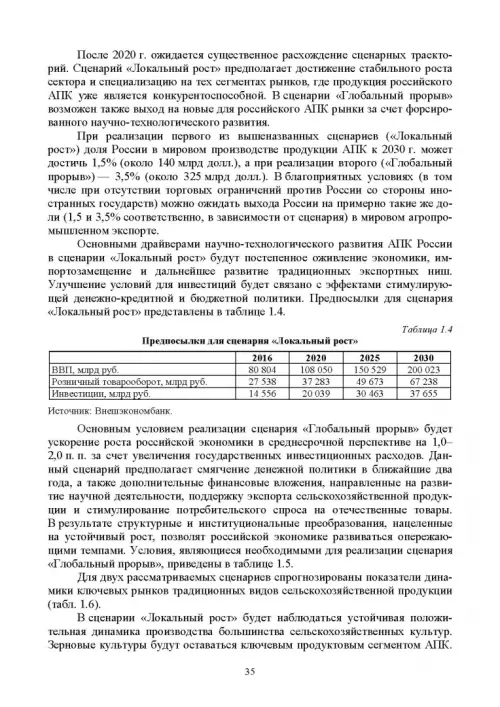 После 2020 г. ожидается существенное расхождение сценарных траекторий. Сценарий «Локальный рост» предполагает достижение стабильного роста сектора и специализацию на тех сегментах рынков, где продукция российского АПК уже является конкурентоспособной. В сценарии «Глобальный прорыв» возможен также выход на новые для российского АПК рынки за счет форсированного научно-технологического развития.

При реализации первого из вышеназванных сценариев («Локальный рост») доля России в мировом производстве продукции АПК к 2030 г. может достичь 1,5% (около 140 млрд долл.), а при реализации второго («Глобальный прорыв») — 3,5% (около 325 млрд долл.). В благоприятных условиях (в том числе при отсутствии торговых ограничений против России со стороны иностранных государств) можно ожидать выхода России на примерно такие же доли (1,5 и 3,5% соответственно, в зависимости от сценария) в мировом агропромышленном экспорте.

Основными драйверами научно-технологического развития АПК России в сценарии «Локальный рост» будут постепенное оживление экономики, импортозамещение и дальнейшее развитие традиционных экспортных ниш. Улучшение условий для инвестиций будет связано с эффектами стимулирующей денежно-кредитной и бюджетной политики. Предпосылки для сценария «Локальный рост» представлены в таблице 1.4.

Таблица 1.4

Предпосылки для сценария «Локальный рост»

| | 2016 | 2020 | 2025 | 2030 |
|---|---|---|---|---|
| ВВП, млрд руб. | 80 804 | 108 050 | 150 529 | 200 023 |
| Розничный товарооборот, млрд руб. | 27 538 | 37 283 | 49 673 | 67 238 |
| Инвестиции, млрд руб. | 14 556 | 20 039 | 30 463 | 37 655 |

Источник: Внешэкономбанк.

Основным условием реализации сценария «Глобальный прорыв» будет ускорение роста российской экономики в среднесрочной перспективе на 1,0–2,0 п. п. за счет увеличения государственных инвестиционных расходов. Данный сценарий предполагает смягчение денежной политики в ближайшие два года, а также дополнительные финансовые вложения, направленные на развитие научной деятельности, поддержку экспорта сельскохозяйственной продукции и стимулирование потребительского спроса на отечественные товары. В результате структурные и институциональные преобразования, нацеленные на устойчивый рост, позволят российской экономике развиваться опережающими темпами. Условия, являющиеся необходимыми для реализации сценария «Глобальный прорыв», приведены в таблице 1.5.

Для двух рассматриваемых сценариев спрогнозированы показатели динамики ключевых рынков традиционных видов сельскохозяйственной продукции (табл. 1.6).

В сценарии «Локальный рост» будет наблюдаться устойчивая положительная динамика производства большинства сельскохозяйственных культур. Зерновые культуры будут оставаться ключевым продуктовым сегментом АПК.

35